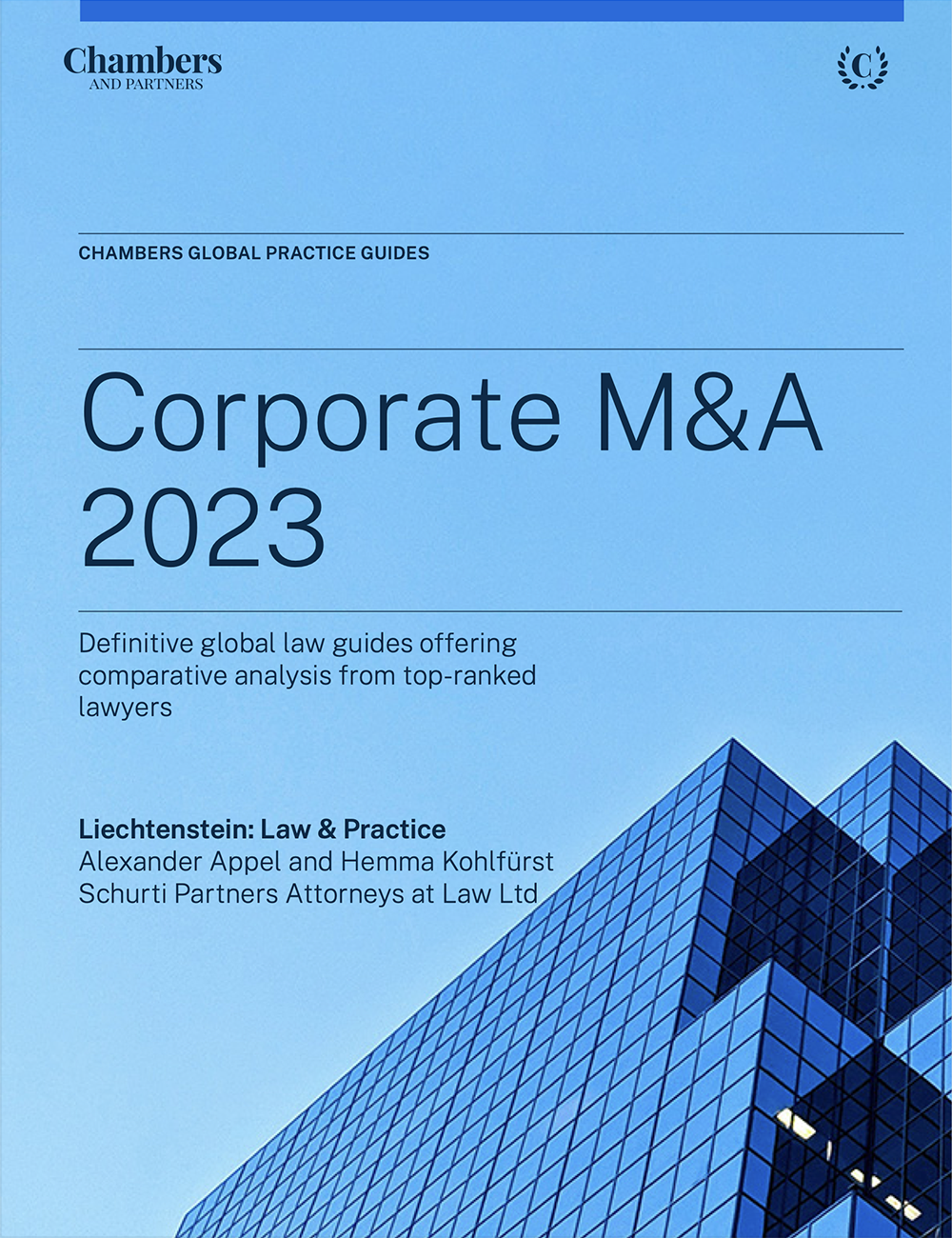 Chambers
AND PARTNERS

C

CHAMBERS GLOBAL PRACTICE GUIDES

Corporate M&A 2023

Definitive global law guides offering comparative analysis from top-ranked lawyers

Liechtenstein: Law & Practice
Alexander Appel and Hemma Kohlfürst
Schurti Partners Attorneys at Law Ltd